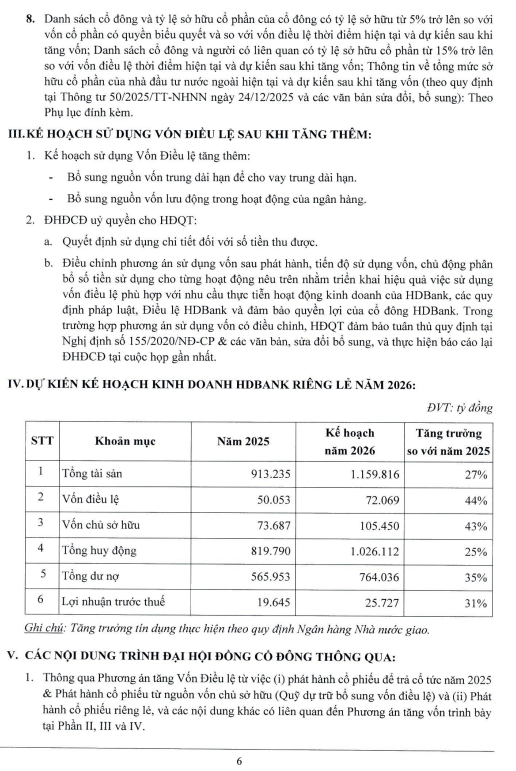 8. Danh sách cổ đông và tỷ lệ sở hữu cổ phần của cổ đông có tỷ lệ sở hữu từ 5% trở lên so với vốn cổ phần có quyền biểu quyết và so với vốn điều lệ thời điểm hiện tại và dự kiến sau khi tăng vốn; Danh sách cổ đông và người có liên quan có tỷ lệ sở hữu cổ phần từ 15% trở lên so với vốn điều lệ thời điểm hiện tại và dự kiến sau khi tăng vốn; Thông tin về tổng mức sở hữu cổ phần của nhà đầu tư nước ngoài hiện tại và dự kiến sau khi tăng vốn (theo quy định tại Thông tư 50/2025/TT-NHNN ngày 24/12/2025 và các văn bản sửa đổi, bổ sung): Theo Phụ lục đính kèm.

III. KẾ HOẠCH SỬ DỤNG VỐN ĐIỀU LỆ SAU KHI TĂNG THÊM:

1. Kế hoạch sử dụng Vốn Điều lệ tăng thêm:

- Bổ sung nguồn vốn trung dài hạn để cho vay trung dài hạn.

- Bổ sung nguồn vốn lưu động trong hoạt động của ngân hàng.

2. ĐHĐCĐ uỷ quyền cho HĐQT:

a. Quyết định sử dụng chi tiết đối với số tiền thu được.

b. Điều chỉnh phương án sử dụng vốn sau phát hành, tiến độ sử dụng vốn, chủ động phân bổ số tiền sử dụng cho từng hoạt động nêu trên nhằm triển khai hiệu quả việc sử dụng vốn điều lệ phù hợp với nhu cầu thực tiễn hoạt động kinh doanh của HDBank, các quy định pháp luật, Điều lệ HDBank và đảm bảo quyền lợi của cổ đông HDBank. Trong trường hợp phương án sử dụng vốn có điều chỉnh, HĐQT đảm bảo tuân thủ quy định tại Nghị định số 155/2020/NĐ-CP & các văn bản, sửa đổi bổ sung, và thực hiện báo cáo lại ĐHĐCĐ tại cuộc họp gần nhất.

IV. DỰ KIẾN KẾ HOẠCH KINH DOANH HDBANK RIÊNG LẺ NĂM 2026:

ĐVT: tỷ đồng

| STT | Khoản mục | Năm 2025 | Kế hoạch năm 2026 | Tăng trưởng so với năm 2025 |
|---|---|---|---|---|
| 1 | Tổng tài sản | 913.235 | 1.159.816 | 27% |
| 2 | Vốn điều lệ | 50.053 | 72.069 | 44% |
| 3 | Vốn chủ sở hữu | 73.687 | 105.450 | 43% |
| 4 | Tổng huy động | 819.790 | 1.026.112 | 25% |
| 5 | Tổng dư nợ | 565.953 | 764.036 | 35% |
| 6 | Lợi nhuận trước thuế | 19.645 | 25.727 | 31% |

Ghi chú: Tăng trưởng tín dụng thực hiện theo quy định Ngân hàng Nhà nước giao.

V. CÁC NỘI DUNG TRÌNH ĐẠI HỘI ĐỒNG CỔ ĐÔNG THÔNG QUA:

1. Thông qua Phương án tăng Vốn Điều lệ từ việc (i) phát hành cổ phiếu để trả cổ tức năm 2025 & Phát hành cổ phiếu từ nguồn vốn chủ sở hữu (Quỹ dự trữ bổ sung vốn điều lệ) và (ii) Phát hành cổ phiếu riêng lẻ, và các nội dung khác có liên quan đến Phương án tăng vốn trình bày tại Phần II, III và IV.

6